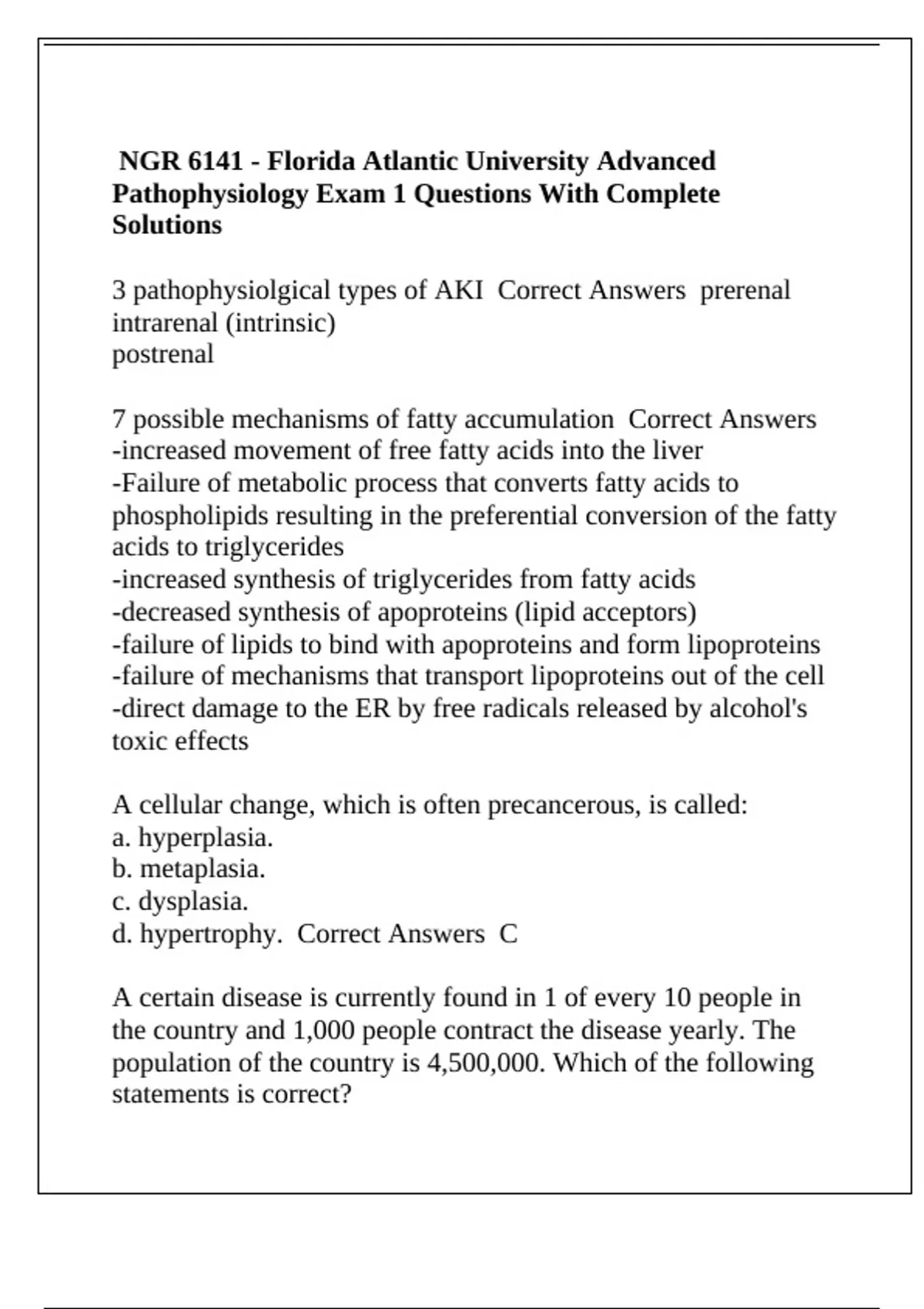 NGR 6141 - Florida Atlantic University Advanced Pathophysiology Exam 1 Questions With Complete Solutions

3 pathophysiolgical types of AKI Correct Answers prerenal
intrarenal (intrinsic)
postrenal

7 possible mechanisms of fatty accumulation Correct Answers
-increased movement of free fatty acids into the liver
-Failure of metabolic process that converts fatty acids to phospholipids resulting in the preferential conversion of the fatty acids to triglycerides
-increased synthesis of triglycerides from fatty acids
-decreased synthesis of apoproteins (lipid acceptors)
-failure of lipids to bind with apoproteins and form lipoproteins
-failure of mechanisms that transport lipoproteins out of the cell
-direct damage to the ER by free radicals released by alcohol's toxic effects

A cellular change, which is often precancerous, is called:
a. hyperplasia.
b. metaplasia.
c. dysplasia.
d. hypertrophy. Correct Answers C

A certain disease is currently found in 1 of every 10 people in the country and 1,000 people contract the disease yearly. The population of the country is 4,500,000. Which of the following statements is correct?